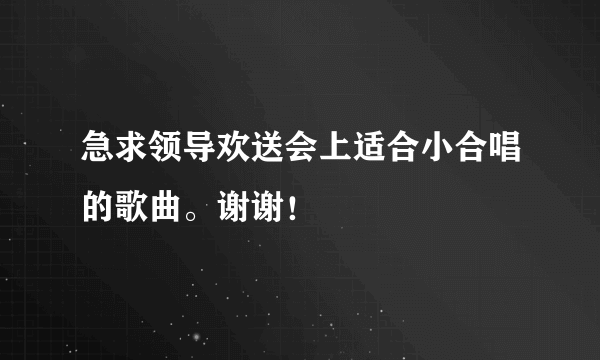 急求领导欢送会上适合小合唱的歌曲。谢谢！